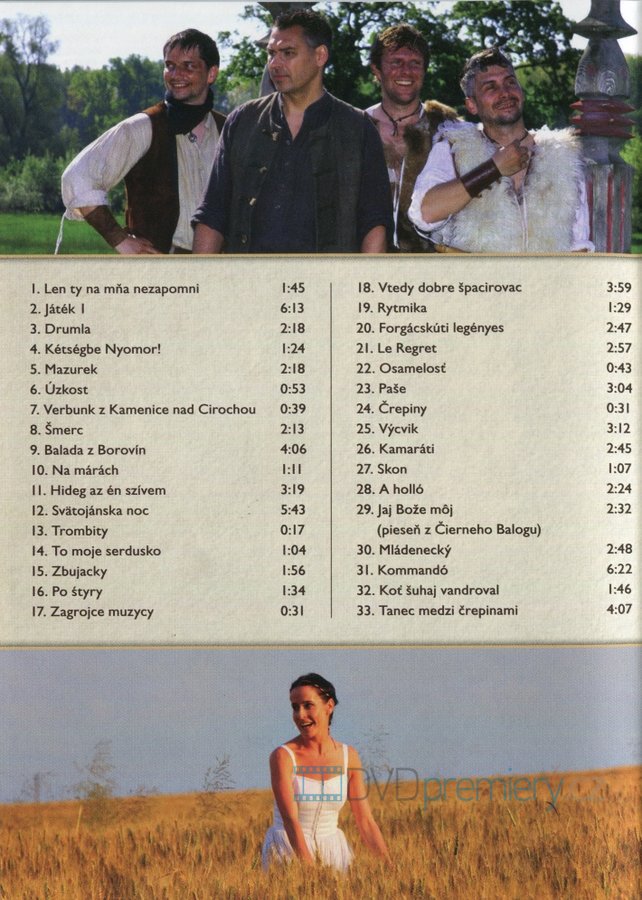 1. Len ty na mňa nezapomni 1:45
2. Játék I 6:13
3. Drumla 2:18
4. Kétségbe Nyomor! 1:24
5. Mazurek 2:18
6. Úzkost 0:53
7. Verbunk z Kamenice nad Cirochou 0:39
8. Šmerc 2:13
9. Balada z Borovín 4:06
10. Na márách 1:11
11. Hideg az én szívem 3:19
12. Svätojánska noc 5:43
13. Trombity 0:17
14. To moje serdusko 1:04
15. Zbujacky 1:56
16. Po štyry 1:34
17. Zagrojce muzycy 0:31

18. Vtedy dobre špacirovac 3:59
19. Rytmika 1:29
20. Forgácskúti legényes 2:47
21. Le Regret 2:57
22. Osamelosť 0:43
23. Paše 3:04
24. Črepiny 0:31
25. Výcvik 3:12
26. Kamaráti 2:45
27. Skon 1:07
28. A holló 2:24
29. Jaj Bože môj (pieseň z Čierneho Balogu) 2:32
30. Mládenecký 2:48
31. Kommandó 6:22
32. Koť šuhaj vandroval 1:46
33. Tanec medzi črepinami 4:07

DVDpremiery